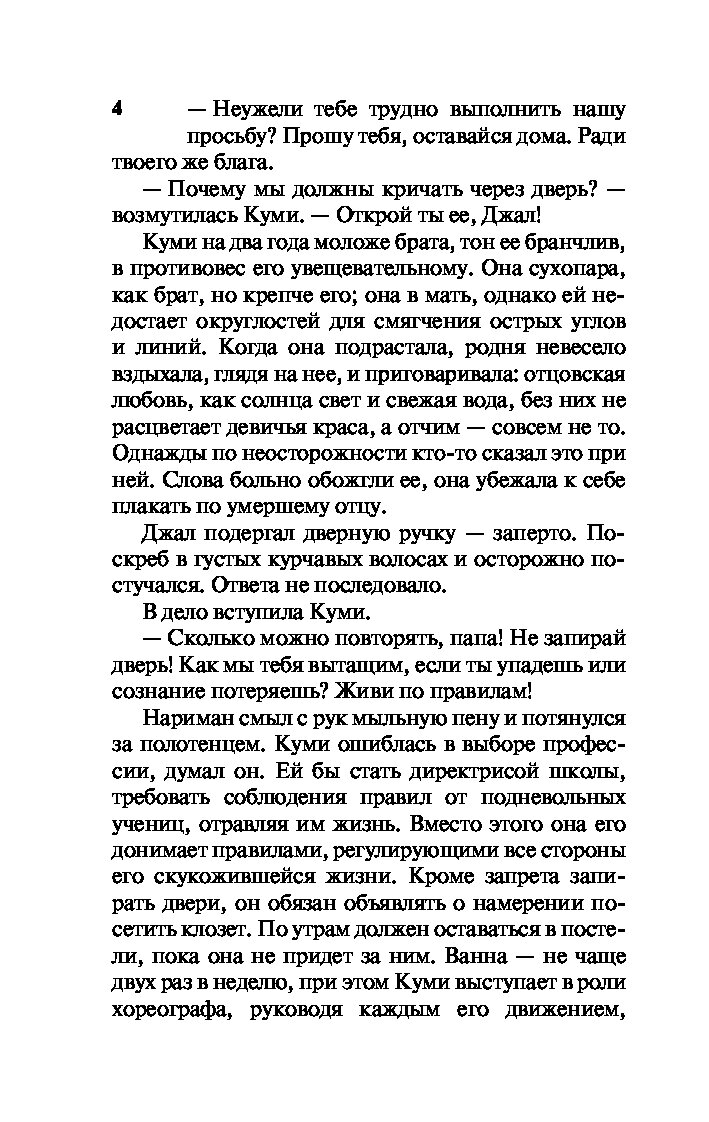 4

— Неужели тебе трудно выполнить нашу просьбу? Прошу тебя, оставайся дома. Ради твоего же блага.

— Почему мы должны кричать через дверь? — возмутилась Куми. — Открой ты ее, Джал!

Куми на два года моложе брата, тон ее бранчлив, в противовес его увещевательному. Она сухопара, как брат, но крепче его; она в мать, однако ей недостает округлостей для смягчения острых углов и линий. Когда она подрастала, родня невесело вздыхала, глядя на нее, и приговаривала: отцовская любовь, как солнца свет и свежая вода, без них не расцветает девичья краса, а отчим — совсем не то. Однажды по неосторожности кто-то сказал это при ней. Слова больно обожгли ее, она убежала к себе плакать по умершему отцу.

Джал подергал дверную ручку — заперто. Поскреб в густых курчавых волосах и осторожно постучался. Ответа не последовало.

В дело вступила Куми.

— Сколько можно повторять, папа! Не запирай дверь! Как мы тебя вытащим, если ты упадешь или сознание потеряешь? Живи по правилам!

Нариман смыл с рук мыльную пену и потянулся за полотенцем. Куми ошиблась в выборе профессии, думал он. Ей бы стать директрисой школы, требовать соблюдения правил от подневольных учениц, отравляя им жизнь. Вместо этого она его донимает правилами, регулирующими все стороны его скукожившейся жизни. Кроме запрета запирать двери, он обязан объявлять о намерении посетить клозет. По утрам должен оставаться в постели, пока она не придет за ним. Ванна — не чаще двух раз в неделю, при этом Куми выступает в роли хореографа, руководя каждым его движением,